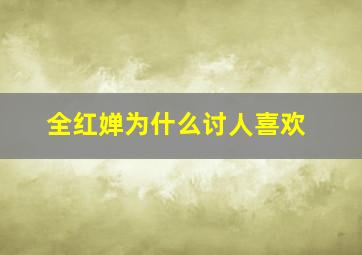 全红婵为什么讨人喜欢